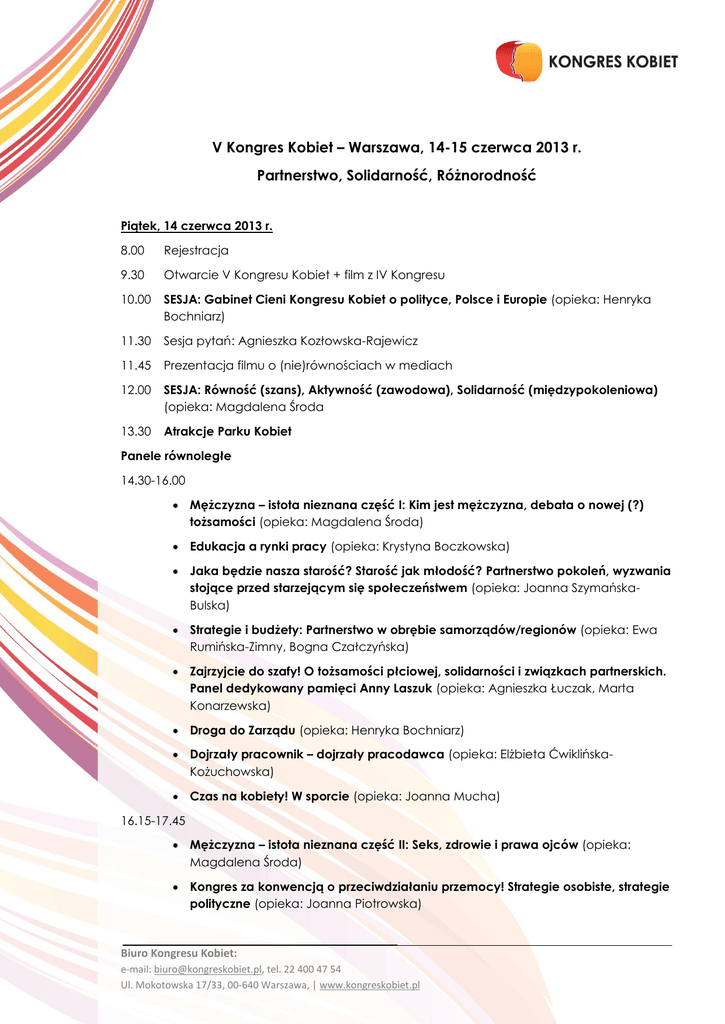 KONGRES KOBIET

V Kongres Kobiet – Warszawa, 14-15 czerwca 2013 r.

Partnerstwo, Solidarność, Różnorodność

Piątek, 14 czerwca 2013 r.

8.00 Rejestracja

9.30 Otwarcie V Kongresu Kobiet + film z IV Kongresu

10.00 SESJA: Gabinet Cieni Kongresu Kobiet o polityce, Polsce i Europie (opieka: Henryka Bochniarz)

11.30 Sesja pytań: Agnieszka Kozłowska-Rajewicz

11.45 Prezentacja filmu o (nie)równościach w mediach

12.00 SESJA: Równość (szans), Aktywność (zawodowa), Solidarność (międzypokoleniowa) (opieka: Magdalena Środa

13.30 Atrakcje Parku Kobiet

Panele równoległe

14.30-16.00

• Mężczyzna – istota nieznana część I: Kim jest mężczyzna, debata o nowej (?) tożsamości (opieka: Magdalena Środa)

• Edukacja a rynki pracy (opieka: Krystyna Boczkowska)

• Jaka będzie nasza starość? Starość jak młodość? Partnerstwo pokoleń, wyzwania stojące przed starzejącym się społeczeństwem (opieka: Joanna Szymańska-Bulska)

• Strategie i budżety: Partnerstwo w obrębie samorządów/regionów (opieka: Ewa Rumińska-Zimny, Bogna Czałczyńska)

• Zajrzyjcie do szafy! O tożsamości płciowej, solidarności i związkach partnerskich. Panel dedykowany pamięci Anny Laszuk (opieka: Agnieszka Łuczak, Marta Konarzewska)

• Droga do Zarządu (opieka: Henryka Bochniarz)

• Dojrzały pracownik – dojrzały pracodawca (opieka: Elżbieta Ćwiklińska-Kożuchowska)

• Czas na kobiety! W sporcie (opieka: Joanna Mucha)

16.15-17.45

• Mężczyzna – istota nieznana część II: Seks, zdrowie i prawa ojców (opieka: Magdalena Środa)

• Kongres za konwencją o przeciwdziałaniu przemocy! Strategie osobiste, strategie polityczne (opieka: Joanna Piotrowska)

Biuro Kongresu Kobiet:
e-mail: biuro@kongreskobiet.pl, tel. 22 400 47 54
Ul. Mokotowska 17/33, 00-640 Warszawa, | www.kongreskobiet.pl